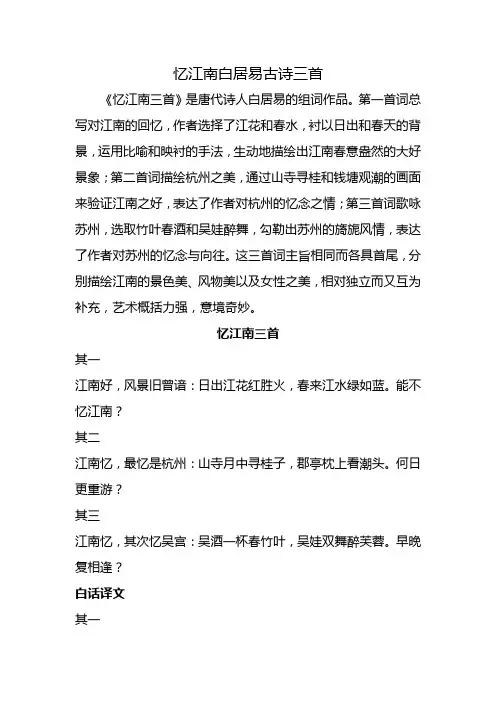 忆江南白居易古诗三首

《忆江南三首》是唐代诗人白居易的组词作品。第一首词总写对江南的回忆，作者选择了江花和春水，衬以日出和春天的背景，运用比喻和映衬的手法，生动地描绘出江南春意盎然的大好景象；第二首词描绘杭州之美，通过山寺寻桂和钱塘观潮的画面来验证江南之好，表达了作者对杭州的忆念之情；第三首词歌咏苏州，选取竹叶春酒和吴娃醉舞，勾勒出苏州的旖旎风情，表达了作者对苏州的忆念与向往。这三首词主旨相同而各具首尾，分别描绘江南的景色美、风物美以及女性之美，相对独立而又互为补充，艺术概括力强，意境奇妙。

忆江南三首

其一

江南好，风景旧曾谙：日出江花红胜火，春来江水绿如蓝。能不忆江南？

其二

江南忆，最忆是杭州：山寺月中寻桂子，郡亭枕上看潮头。何日更重游？

其三

江南忆，其次忆吴宫：吴酒一杯春竹叶，吴娃双舞醉芙蓉。早晚复相逢？

白话译文

其一